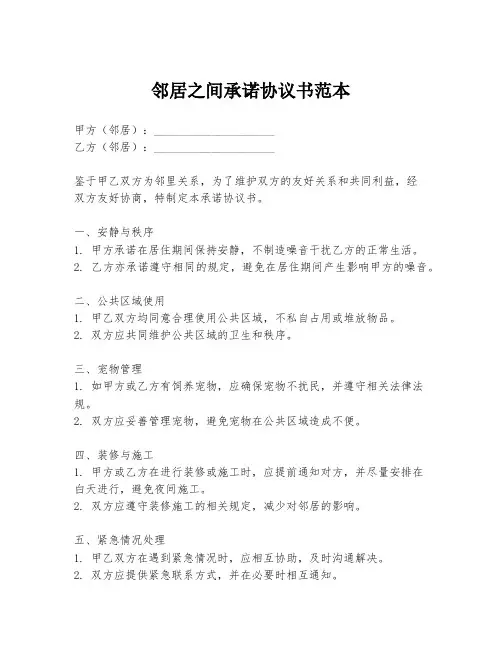 邻居之间承诺协议书范本

甲方（邻居）：____________________
乙方（邻居）：____________________

鉴于甲乙双方为邻里关系，为了维护双方的友好关系和共同利益，经双方友好协商，特制定本承诺协议书。

一、安静与秩序
1. 甲方承诺在居住期间保持安静，不制造噪音干扰乙方的正常生活。
2. 乙方亦承诺遵守相同的规定，避免在居住期间产生影响甲方的噪音。

二、公共区域使用
1. 甲乙双方均同意合理使用公共区域，不私自占用或堆放物品。
2. 双方应共同维护公共区域的卫生和秩序。

三、宠物管理
1. 如甲方或乙方有饲养宠物，应确保宠物不扰民，并遵守相关法律法规。
2. 双方应妥善管理宠物，避免宠物在公共区域造成不便。

四、装修与施工
1. 甲方或乙方在进行装修或施工时，应提前通知对方，并尽量安排在白天进行，避免夜间施工。
2. 双方应遵守装修施工的相关规定，减少对邻居的影响。

五、紧急情况处理
1. 甲乙双方在遇到紧急情况时，应相互协助，及时沟通解决。
2. 双方应提供紧急联系方式，并在必要时相互通知。